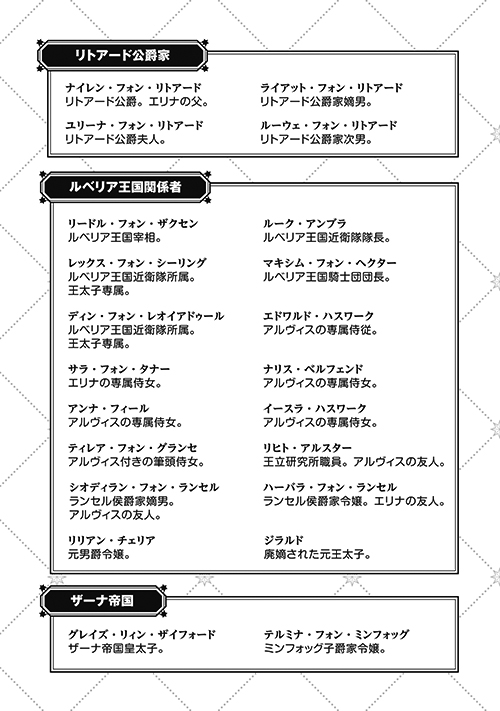 リトアード公爵家

ナイレン・フォン・リトアード
リトアード公爵。エリナの父。

ユリーナ・フォン・リトアード
リトアード公爵夫人。

ライアット・フォン・リトアード
リトアード公爵家嫡男。

ルーウェ・フォン・リトアード
リトアード公爵家次男。

ルベリア王国関係者

リードル・フォン・ザクセン
ルベリア王国宰相。

レックス・フォン・シーリング
ルベリア王国近衛隊所属。
王太子専属。

ディン・フォン・レオイアドゥール
ルベリア王国近衛隊所属。
王太子専属。

サラ・フォン・タナー
エリナの専属侍女。

アンナ・フィール
アルヴィスの専属侍女。

ティレア・フォン・グランセ
アルヴィス付きの筆頭侍女。

シオディラン・フォン・ランセル
ランセル侯爵家嫡男。
アルヴィスの友人。

リリアン・チェリア
元男爵令嬢。

ルーク・アンブラ
ルベリア王国近衛隊隊長。

マキシム・フォン・ヘクター
ルベリア王国騎士団団長。

エドワルド・ハスワーク
アルヴィスの専属侍従。

ナリス・ベルフェンド
アルヴィスの専属侍女。

イースラ・ハスワーク
アルヴィスの専属侍女。

リヒト・アルスター
王立研究所職員。アルヴィスの友人。

ハーバラ・フォン・ランセル
ランセル侯爵家令嬢。エリナの友人。

ジラルド
廃嫡された元王太子。

ザーナ帝国

グレイズ・リィン・ザイフォード
ザーナ帝国皇太子。

テルミナ・フォン・ミンフォッグ
ミンフォッグ子爵家令嬢。